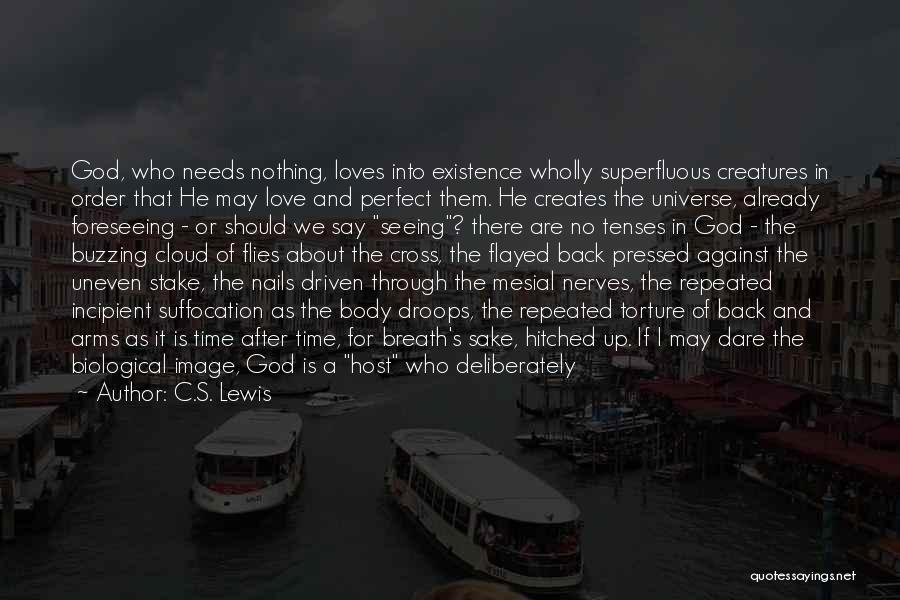 God, who needs nothing, loves into existence wholly superfluous creatures in order that He may love and perfect them. He creates the universe, already foreseeing - or should we say "seeing"? there are no tenses in God - the buzzing cloud of flies about the cross, the flayed back pressed against the uneven stake, the nails driven through the mesial nerves, the repeated incipient suffocation as the body droops, the repeated torture of back and arms as it is time after time, for breath's sake, hitched up. If I may dare the biological image, God is a "host" who deliberately

~ Author: C.S. Lewis

quotessayings.net